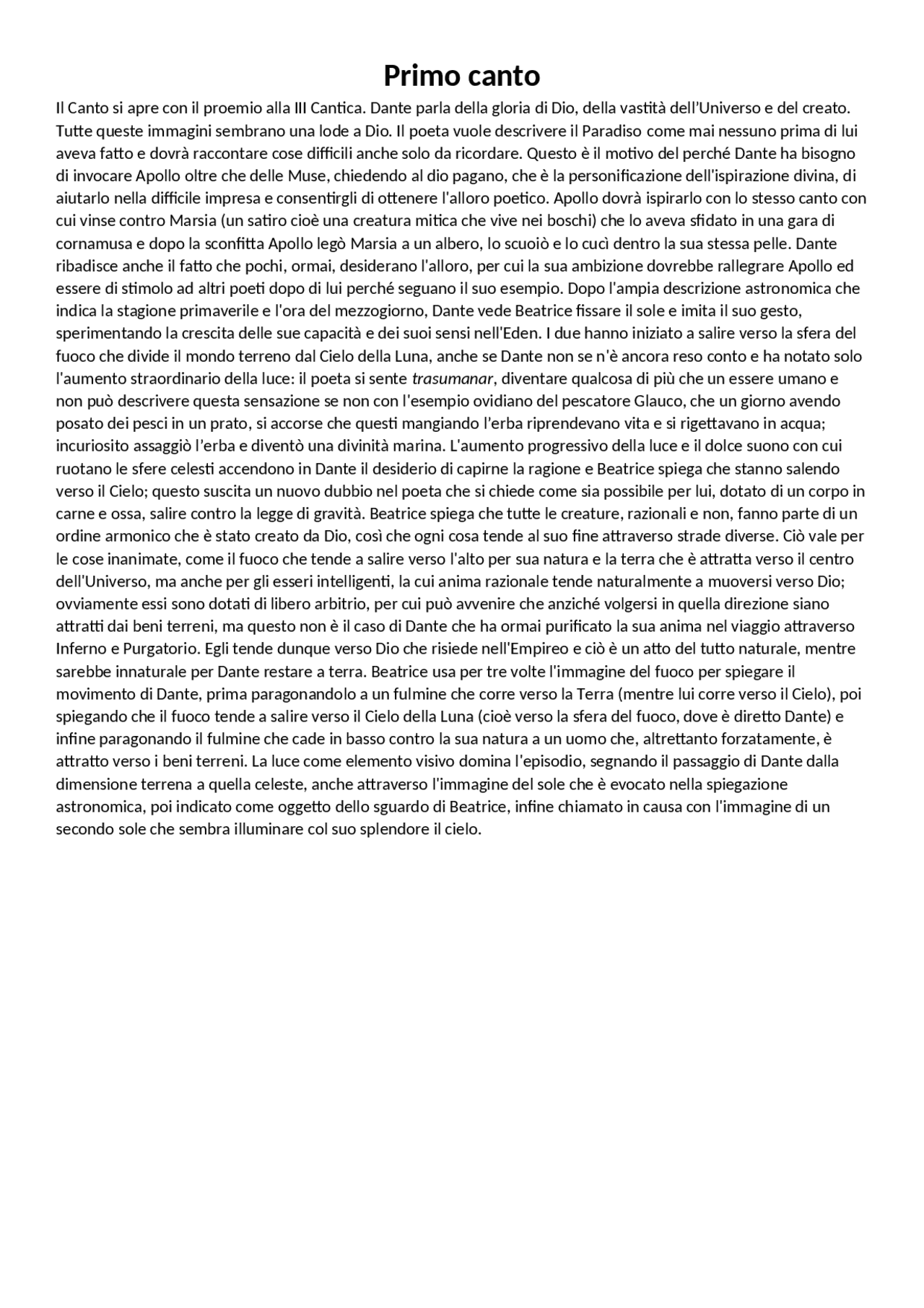 Primo canto

Il Canto si apre con il proemio alla III Cantica. Dante parla della gloria di Dio, della vastità dell'Universo e del creato. Tutte queste immagini sembrano una lode a Dio. Il poeta vuole descrivere il Paradiso come mai nessuno prima di lui aveva fatto e dovrà raccontare cose difficili anche solo da ricordare. Questo è il motivo del perché Dante ha bisogno di invocare Apollo oltre che delle Muse, chiedendo al dio pagano, che è la personificazione dell'ispirazione divina, di aiutarlo nella difficile impresa e consentirgli di ottenere l'alloro poetico. Apollo dovrà ispirarlo con lo stesso canto con cui vinse contro Marsia (un satiro cioè una creatura mitica che vive nei boschi) che lo aveva sfidato in una gara di cornamusa e dopo la sconfitta Apollo legò Marsia a un albero, lo scuoiò e lo cucì dentro la sua stessa pelle. Dante ribadisce anche il fatto che pochi, ormai, desiderano l'alloro, per cui la sua ambizione dovrebbe rallegrare Apollo ed essere di stimolo ad altri poeti dopo di lui perché seguano il suo esempio. Dopo l'ampia descrizione astronomica che indica la stagione primaverile e l'ora del mezzogiorno, Dante vede Beatrice fissare il sole e imita il suo gesto, sperimentando la crescita delle sue capacità e dei suoi sensi nell'Eden. I due hanno iniziato a salire verso la sfera del fuoco che divide il mondo terreno dal Cielo della Luna, anche se Dante non se n'è ancora reso conto e ha notato solo l'aumento straordinario della luce: il poeta si sente trasumanar, diventare qualcosa di più che un essere umano e non può descrivere questa sensazione se non con l'esempio ovidiano del pescatore Glauco, che un giorno avendo posato dei pesci in un prato, si accorse che questi mangiando l'erba riprendevano vita e si rigettavano in acqua; incuriosito assaggiò l'erba e diventò una divinità marina. L'aumento progressivo della luce e il dolce suono con cui ruotano le sfere celesti accendono in Dante il desiderio di capirne la ragione e Beatrice spiega che stanno salendo verso il Cielo; questo suscita un nuovo dubbio nel poeta che si chiede come sia possibile per lui, dotato di un corpo in carne e ossa, salire contro la legge di gravità. Beatrice spiega che tutte le creature, razionali e non, fanno parte di un ordine armonico che è stato creato da Dio, così che ogni cosa tende al suo fine attraverso strade diverse. Ciò vale per le cose inanimate, come il fuoco che tende a salire verso l'alto per sua natura e la terra che è attratta verso il centro dell'Universo, ma anche per gli esseri intelligenti, la cui anima razionale tende naturalmente a muoversi verso Dio; ovviamente essi sono dotati di libero arbitrio, per cui può avvenire che anziché volgersi in quella direzione siano attratti dai beni terreni, ma questo non è il caso di Dante che ha ormai purificato la sua anima nel viaggio attraverso Inferno e Purgatorio. Egli tende dunque verso Dio che risiede nell'Empireo e ciò è un atto del tutto naturale, mentre sarebbe innaturale per Dante restare a terra. Beatrice usa per tre volte l'immagine del fuoco per spiegare il movimento di Dante, prima paragonandolo a un fulmine che corre verso la Terra (mentre lui corre verso il Cielo), poi spiegando che il fuoco tende a salire verso il Cielo della Luna (cioè verso la sfera del fuoco, dove è diretto Dante) e infine paragonando il fulmine che cade in basso contro la sua natura a un uomo che, altrettanto forzatamente, è attratto verso i beni terreni. La luce come elemento visivo domina l'episodio, segnando il passaggio di Dante dalla dimensione terrena a quella celeste, anche attraverso l'immagine del sole che è evocato nella spiegazione astronomica, poi indicato come oggetto dello sguardo di Beatrice, infine chiamato in causa con l'immagine di un secondo sole che sembra illuminare col suo splendore il cielo.